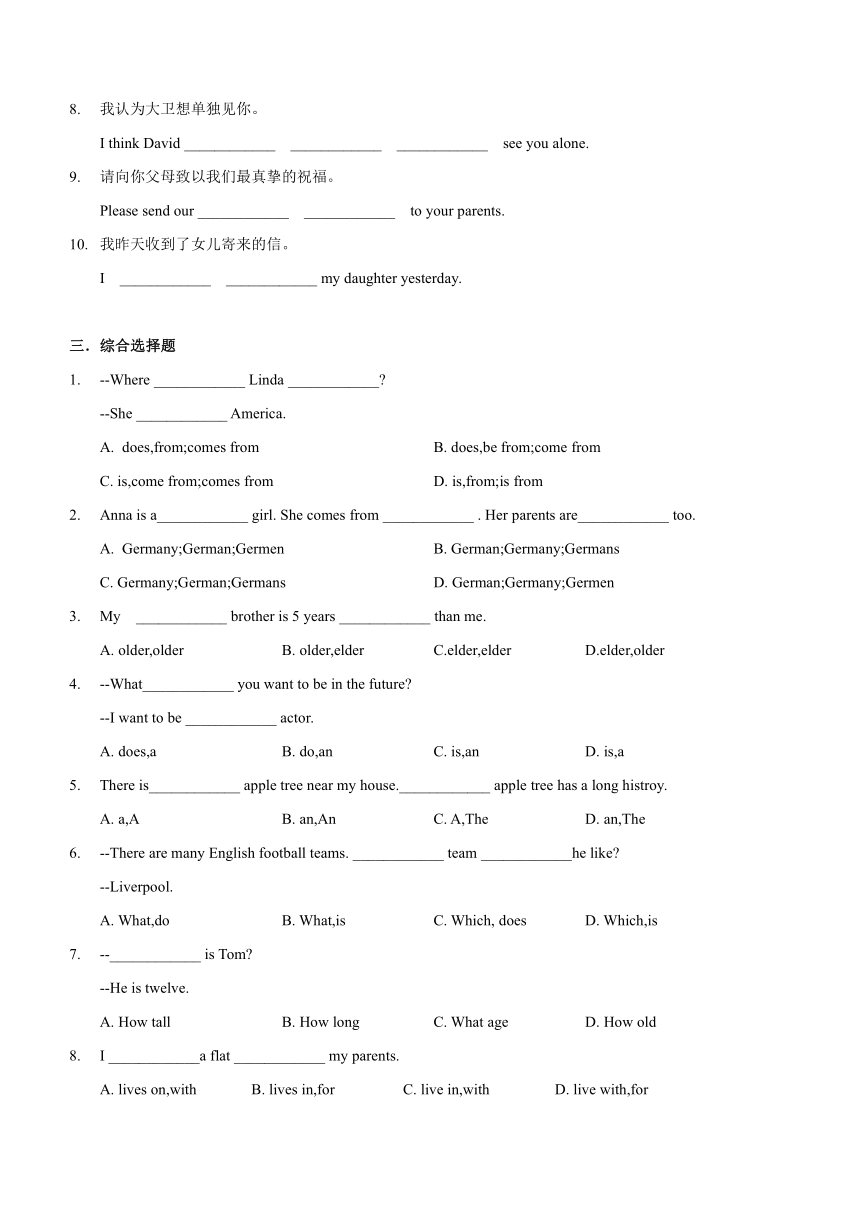 8. 我认为大卫想单独见你。

I think David ____________ ____________ ____________ see you alone.

9. 请向你父母致以我们最真挚的祝福。

Please send our ____________ ____________ to your parents.

10. 我昨天收到了女儿寄来的信。

I ____________ ____________ my daughter yesterday.

三．综合选择题

1. --Where ____________ Linda ____________?

--She ____________ America.

A. does,from;comes from

B. does,be from;come from

C. is,come from;comes from

D. is,from;is from

2. Anna is a____________ girl. She comes from ____________ . Her parents are____________ too.

A. Germany;German;Germen

B. German;Germany;Germans

C. Germany;German;Germans

D. German;Germany;Germen

3. My ____________ brother is 5 years ____________ than me.

A. older,older

B. older,elder

C.elder,elder

D.elder,older

4. --What____________ you want to be in the future?

--I want to be ____________ actor.

A. does,a

B. do,an

C. is,an

D. is,a

5. There is____________ apple tree near my house.____________ apple tree has a long histroy.

A. a,A

B. an,An

C. A,The

D. an,The

6. --There are many English football teams. ____________ team ____________he like?

--Liverpool.

A. What,do

B. What,is

C. Which, does

D. Which,is

7. --____________ is Tom?

--He is twelve.

A. How tall

B. How long

C. What age

D. How old

8. I ____________a flat ____________ my parents.

A. lives on,with

B. lives in,for

C. live in,with

D. live with,for